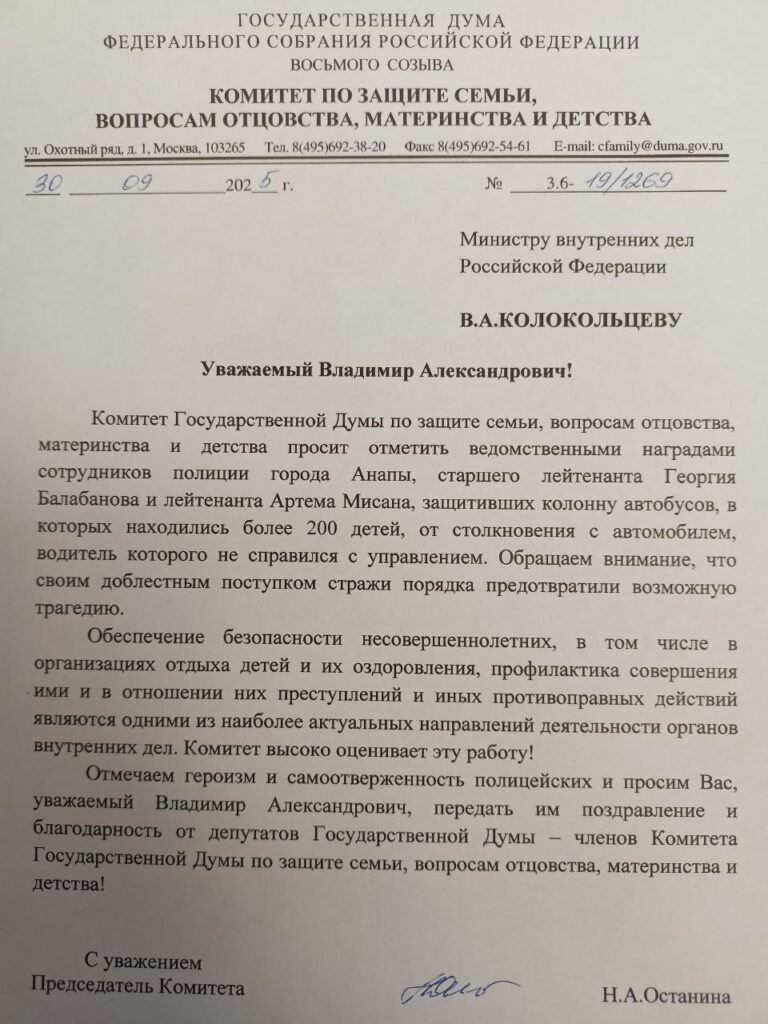 ГОСУДАРСТВЕННАЯ ДУМА
ФЕДЕРАЛЬНОГО СОБРАНИЯ РОССИЙСКОЙ ФЕДЕРАЦИИ
ВОСЬМОГО СОЗЫВА
КОМИТЕТ ПО ЗАЩИТЕ СЕМЬИ,
ВОПРОСАМ ОТЦОВСТВА, МАТЕРИНСТВА И ДЕТСТВА

ул. Охотный ряд, д. 1, Москва, 103265 Тел. 8(495)692-38-20 Факс 8(495)692-54-61 E-mail: cfamily@duma.gov.ru

30 09 2025 г. № 3.6- 19/1269

Министру внутренних дел
Российской Федерации

В.А.КОЛОКОЛЬЦЕВУ

Уважаемый Владимир Александрович!

Комитет Государственной Думы по защите семьи, вопросам отцовства, материнства и детства просит отметить ведомственными наградами сотрудников полиции города Анапы, старшего лейтенанта Георгия Балабанова и лейтенанта Артема Мисана, защитивших колонну автобусов, в которых находились более 200 детей, от столкновения с автомобилем, водитель которого не справился с управлением. Обращаем внимание, что своим доблестным поступком стражи порядка предотвратили возможную трагедию.

Обеспечение безопасности несовершеннолетних, в том числе в организациях отдыха детей и их оздоровления, профилактика совершения ими и в отношении них преступлений и иных противоправных действий являются одними из наиболее актуальных направлений деятельности органов внутренних дел. Комитет высоко оценивает эту работу!

Отмечаем героизм и самоотверженность полицейских и просим Вас, уважаемый Владимир Александрович, передать им поздравление и благодарность от депутатов Государственной Думы – членов Комитета Государственной Думы по защите семьи, вопросам отцовства, материнства и детства!

С уважением
Председатель Комитета

Н.А.Останина